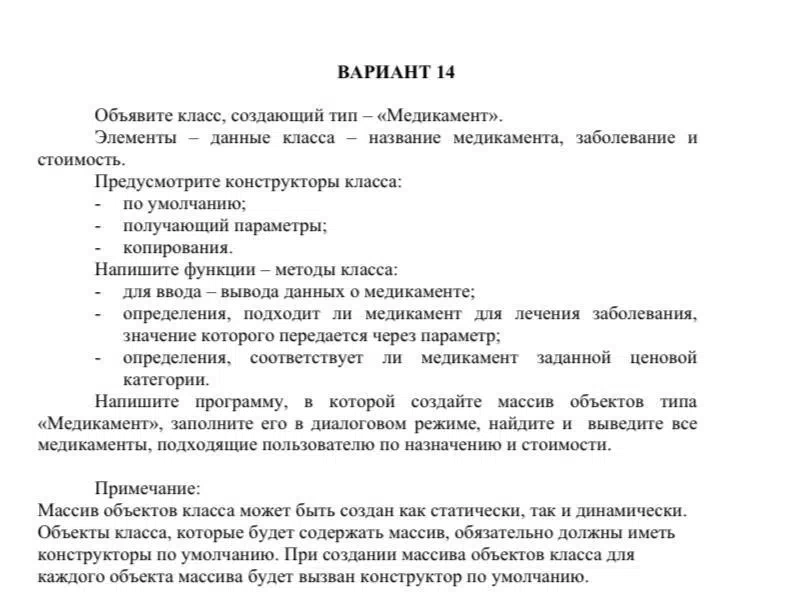 ВАРИАНТ 14

Объявите класс, создающий тип – «Медикамент».

Элементы – данные класса – название медикамента, заболевание и стоимость.

Предусмотрите конструкторы класса:
- по умолчанию;
- получающий параметры;
- копирования.

Напишите функции – методы класса:
- для ввода – вывода данных о медикаменте;
- определения, подходит ли медикамент для лечения заболевания, значение которого передается через параметр;
- определения, соответствует ли медикамент заданной ценовой категории.

Напишите программу, в которой создайте массив объектов типа «Медикамент», заполните его в диалоговом режиме, найдите и выведите все медикаменты, подходящие пользователю по назначению и стоимости.

Примечание:
Массив объектов класса может быть создан как статически, так и динамически. Объекты класса, которые будет содержать массив, обязательно должны иметь конструкторы по умолчанию. При создании массива объектов класса для каждого объекта массива будет вызван конструктор по умолчанию.